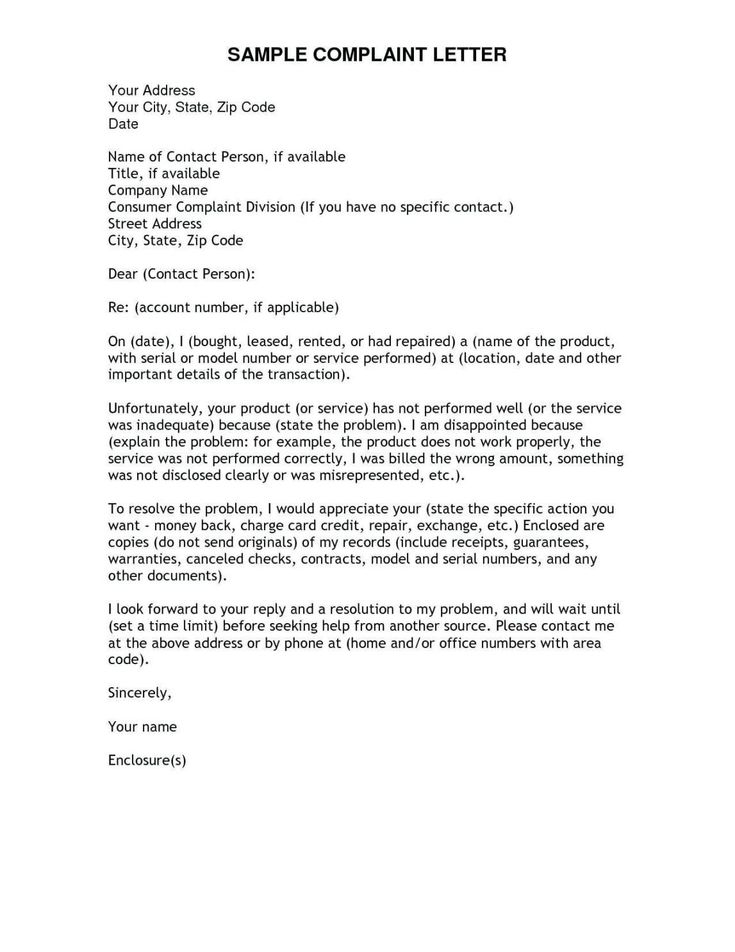 SAMPLE COMPLAINT LETTER

Your Address
Your City, State, Zip Code
Date

Name of Contact Person, if available
Title, if available
Company Name
Consumer Complaint Division (If you have no specific contact.)
Street Address
City, State, Zip Code

Dear (Contact Person):

Re: (account number, if applicable)

On (date), I (bought, leased, rented, or had repaired) a (name of the product, with serial or model number or service performed) at (location, date and other important details of the transaction).

Unfortunately, your product (or service) has not performed well (or the service was inadequate) because (state the problem). I am disappointed because (explain the problem: for example, the product does not work properly, the service was not performed correctly, I was billed the wrong amount, something was not disclosed clearly or was misrepresented, etc.).

To resolve the problem, I would appreciate your (state the specific action you want - money back, charge card credit, repair, exchange, etc.) Enclosed are copies (do not send originals) of my records (include receipts, guarantees, warranties, canceled checks, contracts, model and serial numbers, and any other documents).

I look forward to your reply and a resolution to my problem, and will wait until (set a time limit) before seeking help from another source. Please contact me at the above address or by phone at (home and/or office numbers with area code).

Sincerely,

Your name

Enclosure(s)